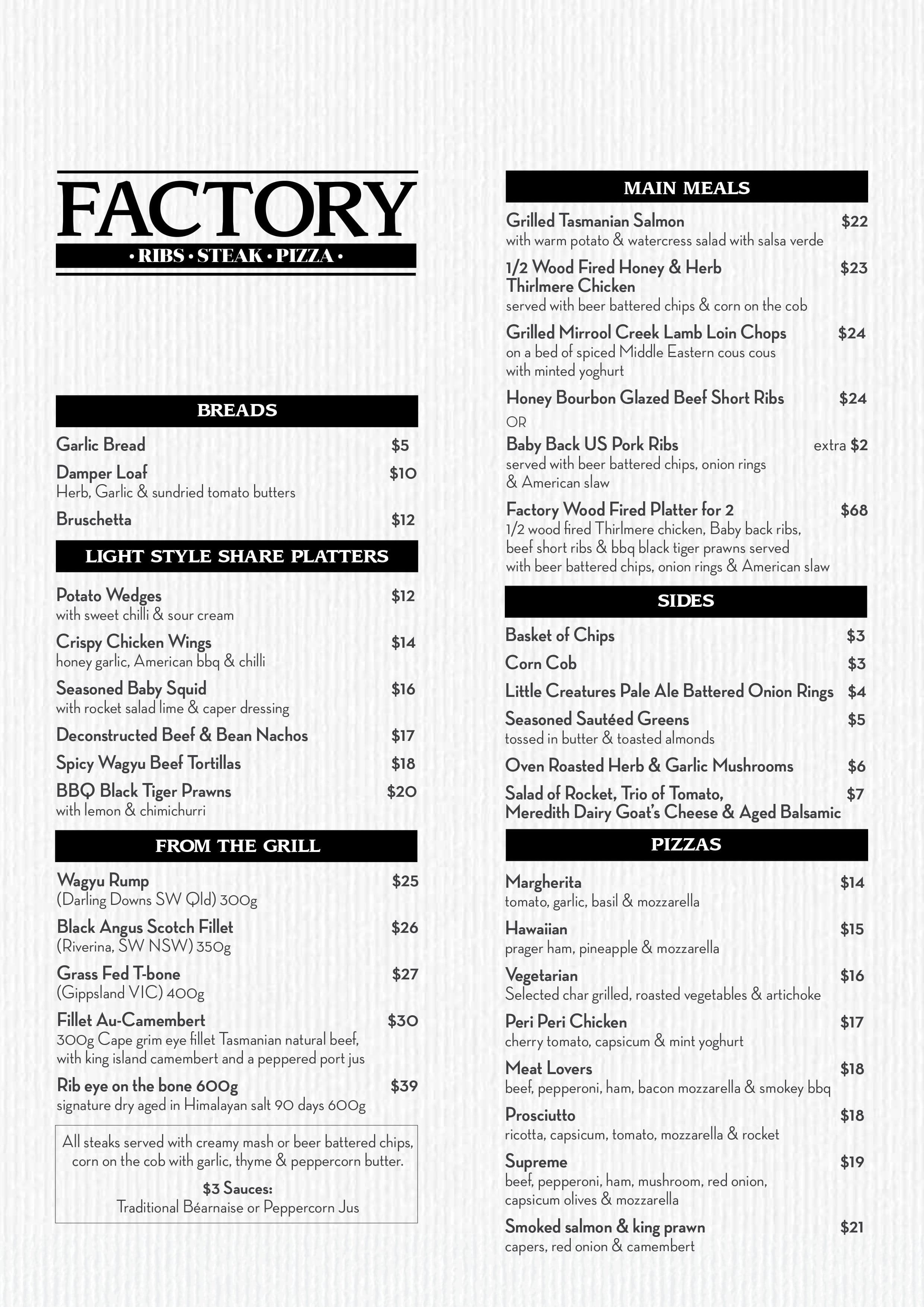 FACTORY
• RIBS • STEAK • PIZZA •

BREADS

Garlic Bread $5

Damper Loaf $10
Herb, Garlic & sundried tomato butters

Bruschetta $12

LIGHT STYLE SHARE PLATTERS

Potato Wedges $12
with sweet chilli & sour cream

Crispy Chicken Wings $14
honey garlic, American bbq & chilli

Seasoned Baby Squid $16
with rocket salad lime & caper dressing

Deconstructed Beef & Bean Nachos $17

Spicy Wagyu Beef Tortillas $18

BBQ Black Tiger Prawns $20
with lemon & chimichurri

FROM THE GRILL

Wagyu Rump $25
(Darling Downs SW Qld) 300g

Black Angus Scotch Fillet $26
(Riverina, SW NSW) 350g

Grass Fed T-bone $27
(Gippsland VIC) 400g

Fillet Au-Camembert $30
300g Cape grim eye fillet Tasmanian natural beef, with king island camembert and a peppered port jus

Rib eye on the bone 600g $39
signature dry aged in Himalayan salt 90 days 600g

All steaks served with creamy mash or beer battered chips, corn on the cob with garlic, thyme & peppercorn butter.

$3 Sauces:
Traditional Béarnaise or Peppercorn Jus

MAIN MEALS

Grilled Tasmanian Salmon $22
with warm potato & watercress salad with salsa verde

1/2 Wood Fired Honey & Herb Thirlmere Chicken $23
served with beer battered chips & corn on the cob

Grilled Mirrool Creek Lamb Loin Chops $24
on a bed of spiced Middle Eastern cous cous with minted yoghurt

Honey Bourbon Glazed Beef Short Ribs $24
OR
Baby Back US Pork Ribs extra $2
served with beer battered chips, onion rings & American slaw

Factory Wood Fired Platter for 2 $68
1/2 wood fired Thirlmere chicken, Baby back ribs, beef short ribs & bbq black tiger prawns served with beer battered chips, onion rings & American slaw

SIDES

Basket of Chips $3

Corn Cob $3

Little Creatures Pale Ale Battered Onion Rings $4

Seasoned Sautéed Greens $5
tossed in butter & toasted almonds

Oven Roasted Herb & Garlic Mushrooms $6

Salad of Rocket, Trio of Tomato, Meredith Dairy Goat's Cheese & Aged Balsamic $7

PIZZAS

Margherita $14
tomato, garlic, basil & mozzarella

Hawaiian $15
prager ham, pineapple & mozzarella

Vegetarian $16
Selected char grilled, roasted vegetables & artichoke

Peri Peri Chicken $17
cherry tomato, capsicum & mint yoghurt

Meat Lovers $18
beef, pepperoni, ham, bacon mozzarella & smokey bbq

Prosciutto $18
ricotta, capsicum, tomato, mozzarella & rocket

Supreme $19
beef, pepperoni, ham, mushroom, red onion, capsicum olives & mozzarella

Smoked salmon & king prawn $21
capers, red onion & camembert